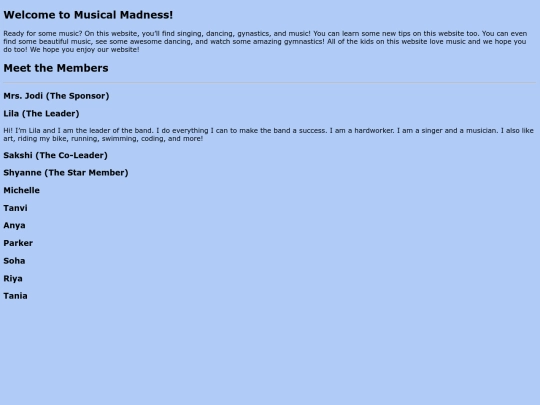 Welcome to Musical Madness!

Ready for some music? On this website, you'll find singing, dancing, gynastics, and music! You can learn some new tips on this website too. You can even find some beautiful music, see some awesome dancing, and watch some amazing gymnastics! All of the kids on this website love music and we hope you do too! We hope you enjoy our website!

Meet the Members

Mrs. Jodi (The Sponsor)

Lila (The Leader)

Hi! I'm Lila and I am the leader of the band. I do everything I can to make the band a success. I am a hardworker. I am a singer and a musician. I also like art, riding my bike, running, swimming, coding, and more!

Sakshi (The Co-Leader)

Shyanne (The Star Member)

Michelle

Tanvi

Anya

Parker

Soha

Riya

Tania